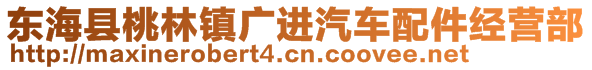 东海县桃林镇广进汽车配件经营部
http://maxinerobert4.cn.coovee.net